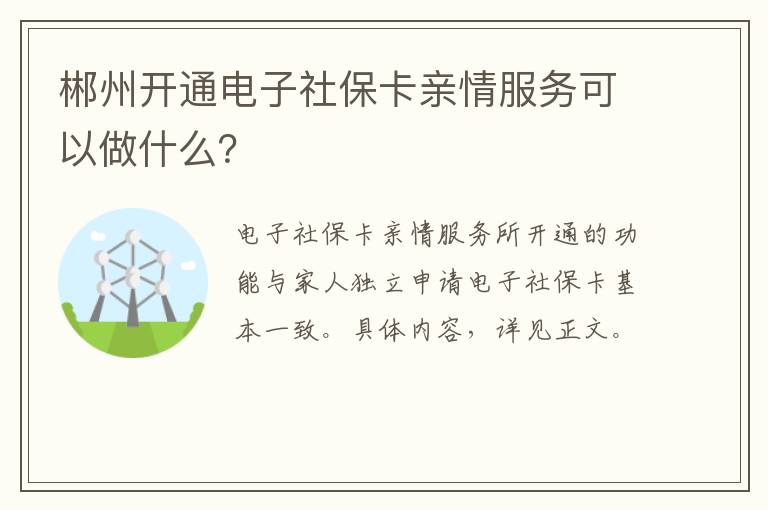 郴州开通电子社保卡亲情服务可以做什么?

电子社保卡亲情服务所开通的功能与家人独立申请电子社保卡基本一致。具体内容，详见正文。